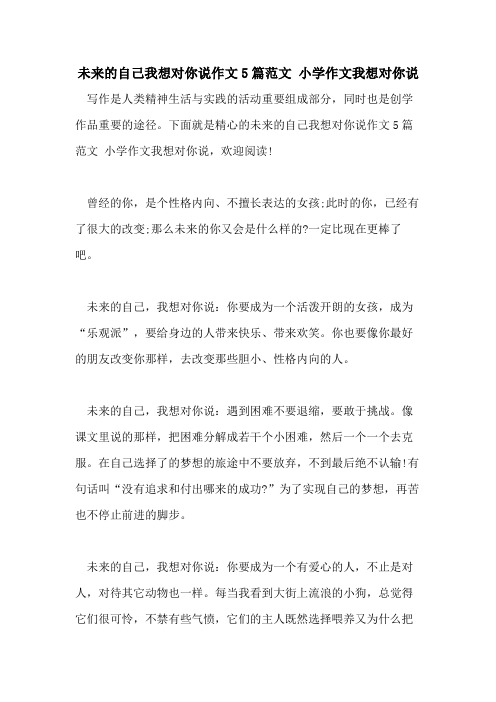 未来的自己我想对你说作文5篇范文 小学作文我想对你说

写作是人类精神生活与实践的活动重要组成部分，同时也是创学作品重要的途径。下面就是精心的未来的自己我想对你说作文5篇范文 小学作文我想对你说，欢迎阅读!

曾经的你，是个性格内向、不擅长表达的女孩;此时的你，已经有了很大的改变;那么未来的你又会是什么样的?一定比现在更棒了吧。

未来的自己，我想对你说：你要成为一个活泼开朗的女孩，成为“乐观派”，要给身边的人带来快乐、带来欢笑。你也要像你最好的朋友改变你那样，去改变那些胆小、性格内向的人。

未来的自己，我想对你说：遇到困难不要退缩，要敢于挑战。像课文里说的那样，把困难分解成若干个小困难，然后一个一个去克服。在自己选择了的梦想的旅途中不要放弃，不到最后绝不认输!有句话叫“没有追求和付出哪来的成功?”为了实现自己的梦想，再苦也不停止前进的脚步。

未来的自己，我想对你说：你要成为一个有爱心的人，不止是对人，对待其它动物也一样。每当我看到大街上流浪的小狗，总觉得它们很可怜，不禁有些气愤，它们的主人既然选择喂养又为什么把